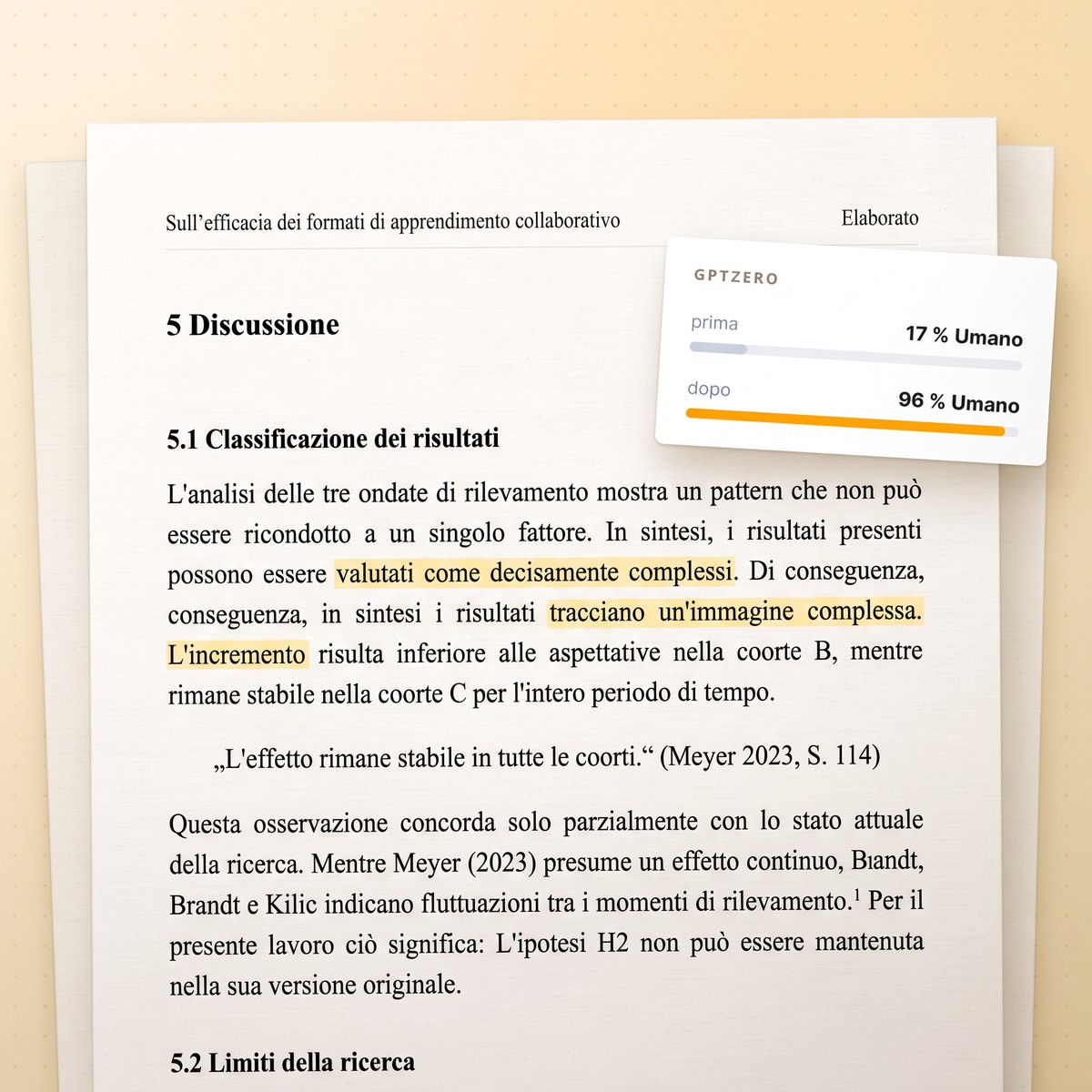 Sull’efficacia dei formati di apprendimento collaborativo

Elaborato

GPTZERO

prima

17 % Umano

dopo

96 % Umano

5 Discussione

5.1 Classificazione dei risultati

L'analisi delle tre ondate di rilevamento mostra un pattern che non può essere ricondotto a un singolo fattore. In sintesi, i risultati presenti possono essere valutati come decisamente complessi. Di conseguenza, conseguenza, in sintesi i risultati tracciano un'immagine complessa. L'incremento risulta inferiore alle aspettative nella coorte B, mentre rimane stabile nella coorte C per l'intero periodo di tempo.

„L'effetto rimane stabile in tutte le coorti.“ (Meyer 2023, S. 114)

Questa osservazione concorda solo parzialmente con lo stato attuale della ricerca. Mentre Meyer (2023) presume un effetto continuo, Bıandt, Brandt e Kilic indicano fluttuazioni tra i momenti di rilevamento.$^1$ Per il presente lavoro ciò significa: L'ipotesi H2 non può essere mantenuta nella sua versione originale.

5.2 Limiti della ricerca